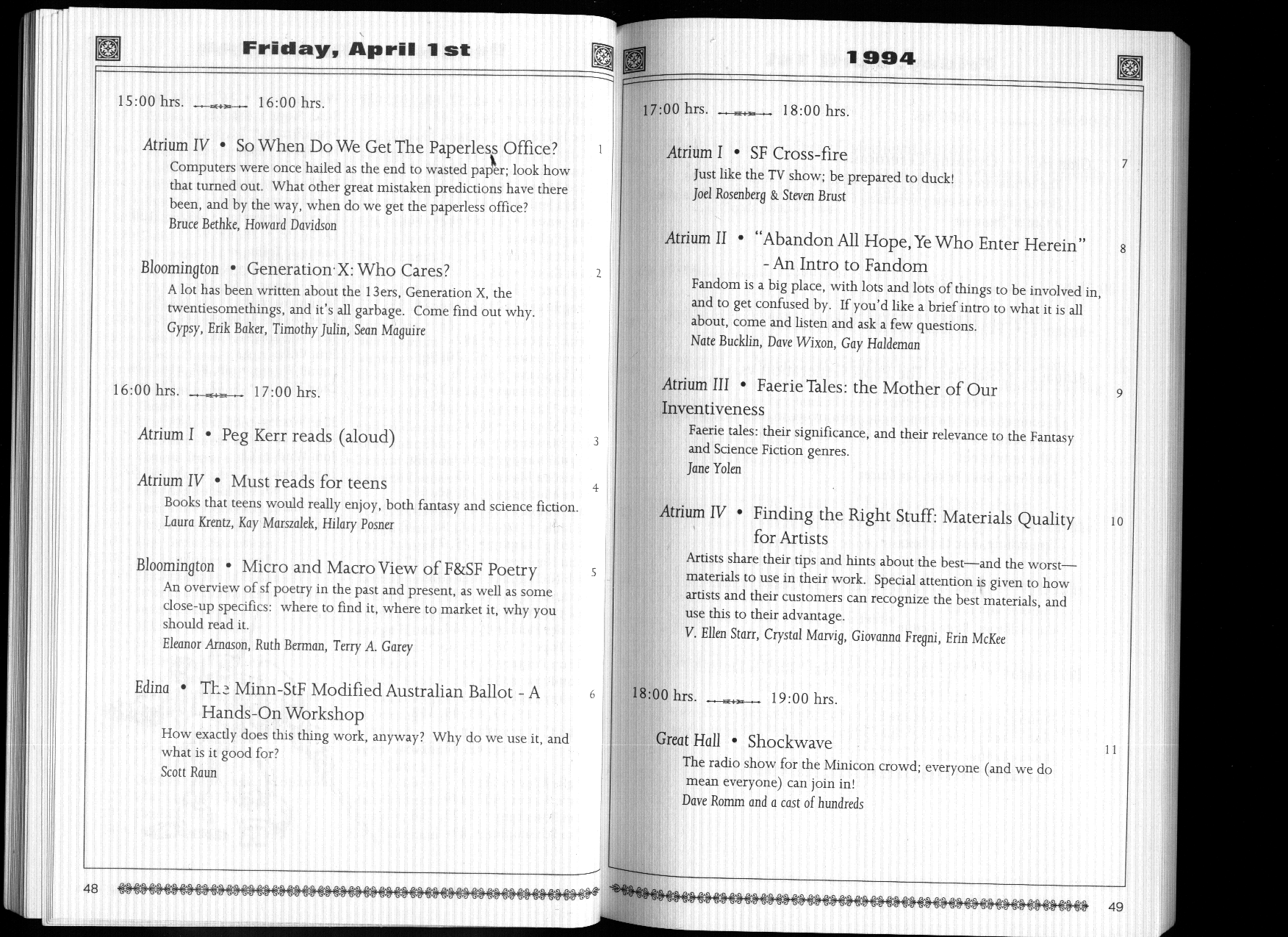 Friday, April 1st

15:00 hrs. 16:00 hrs.

Atrium IV • So When Do We Get The Paperless Office? 1
Computers were once hailed as the end to wasted paper; look how that turned out. What other great mistaken predictions have there been, and by the way, when do we get the paperless office?
Bruce Bethke, Howard Davidson

Bloomington • Generation X: Who Cares? 2
A lot has been written about the 13ers, Generation X, the twentiesomethings, and it's all garbage. Come find out why.
Gypsy, Erik Baker, Timothy Julin, Sean Maguire

16:00 hrs. 17:00 hrs.

Atrium I • Peg Kerr reads (aloud) 3

Atrium IV • Must reads for teens 4
Books that teens would really enjoy, both fantasy and science fiction.
Laura Krentz, Kay Marszalek, Hilary Posner

Bloomington • Micro and Macro View of F&SF Poetry 5
An overview of sf poetry in the past and present, as well as some close-up specifics: where to find it, where to market it, why you should read it.
Eleanor Arnason, Ruth Berman, Terry A. Garey

Edina • The Minn-StF Modified Australian Ballot - A Hands-On Workshop 6
How exactly does this thing work, anyway? Why do we use it, and what is it good for?
Scott Raun

48

1994

17:00 hrs. 18:00 hrs.

Atrium I • SF Cross-fire 7
Just like the TV show; be prepared to duck!
Joel Rosenberg & Steven Brust

Atrium II • "Abandon All Hope, Ye Who Enter Herein" - An Intro to Fandom 8
Fandom is a big place, with lots and lots of things to be involved in, and to get confused by. If you'd like a brief intro to what it is all about, come and listen and ask a few questions.
Nate Bucklin, Dave Wixon, Gay Haldeman

Atrium III • Faerie Tales: the Mother of Our Inventiveness 9
Faerie tales: their significance, and their relevance to the Fantasy and Science Fiction genres.
Jane Yolen

Atrium IV • Finding the Right Stuff: Materials Quality for Artists 10
Artists share their tips and hints about the best—and the worst—materials to use in their work. Special attention is given to how artists and their customers can recognize the best materials, and use this to their advantage.
V. Ellen Starr, Crystal Marvig, Giovanna Fregni, Erin McKee

18:00 hrs. 19:00 hrs.

Great Hall • Shockwave 11
The radio show for the Minicon crowd; everyone (and we do mean everyone) can join in!
Dave Romm and a cast of hundreds

49